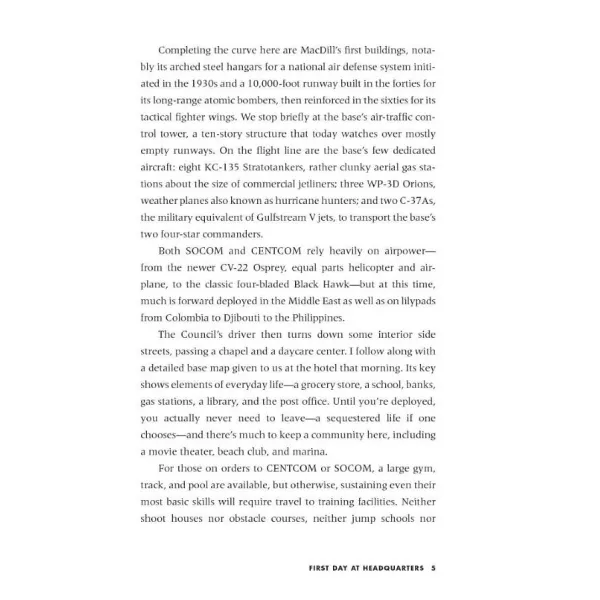 Completing the curve here are MacDill's first buildings, notably its arched steel hangars for a national air defense system initiated in the 1930s and a 10,000-foot runway built in the forties for its long-range atomic bombers, then reinforced in the sixties for its tactical fighter wings. We stop briefly at the base's air-traffic control tower, a ten-story structure that today watches over mostly empty runways. On the flight line are the base's few dedicated aircraft: eight KC-135 Stratotankers, rather clunky aerial gas stations about the size of commercial jetliners; three WP-3D Orions, weather planes also known as hurricane hunters; and two C-37As, the military equivalent of Gulfstream V jets, to transport the base's two four-star commanders.

Both SOCOM and CENTCOM rely heavily on airpower—from the newer CV-22 Osprey, equal parts helicopter and airplane, to the classic four-bladed Black Hawk—but at this time, much is forward deployed in the Middle East as well as on lilypads from Colombia to Djibouti to the Philippines.

The Council's driver then turns down some interior side streets, passing a chapel and a daycare center. I follow along with a detailed base map given to us at the hotel that morning. Its key shows elements of everyday life—a grocery store, a school, banks, gas stations, a library, and the post office. Until you're deployed, you actually never need to leave—a sequestered life if one chooses—and there's much to keep a community here, including a movie theater, beach club, and marina.

For those on orders to CENTCOM or SOCOM, a large gym, track, and pool are available, but otherwise, sustaining even their most basic skills will require travel to training facilities. Neither shoot houses nor obstacle courses, neither jump schools nor

FIRST DAY AT HEADQUARTERS 5